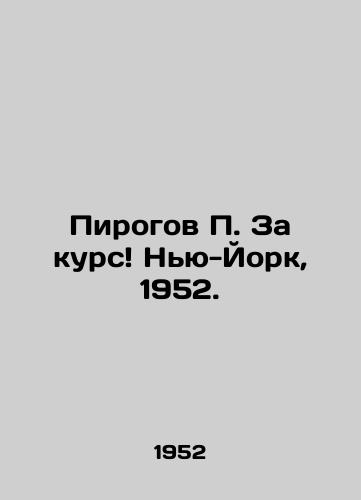 Пирогов П. За курс! Нью-Йорк, 1952.

1952